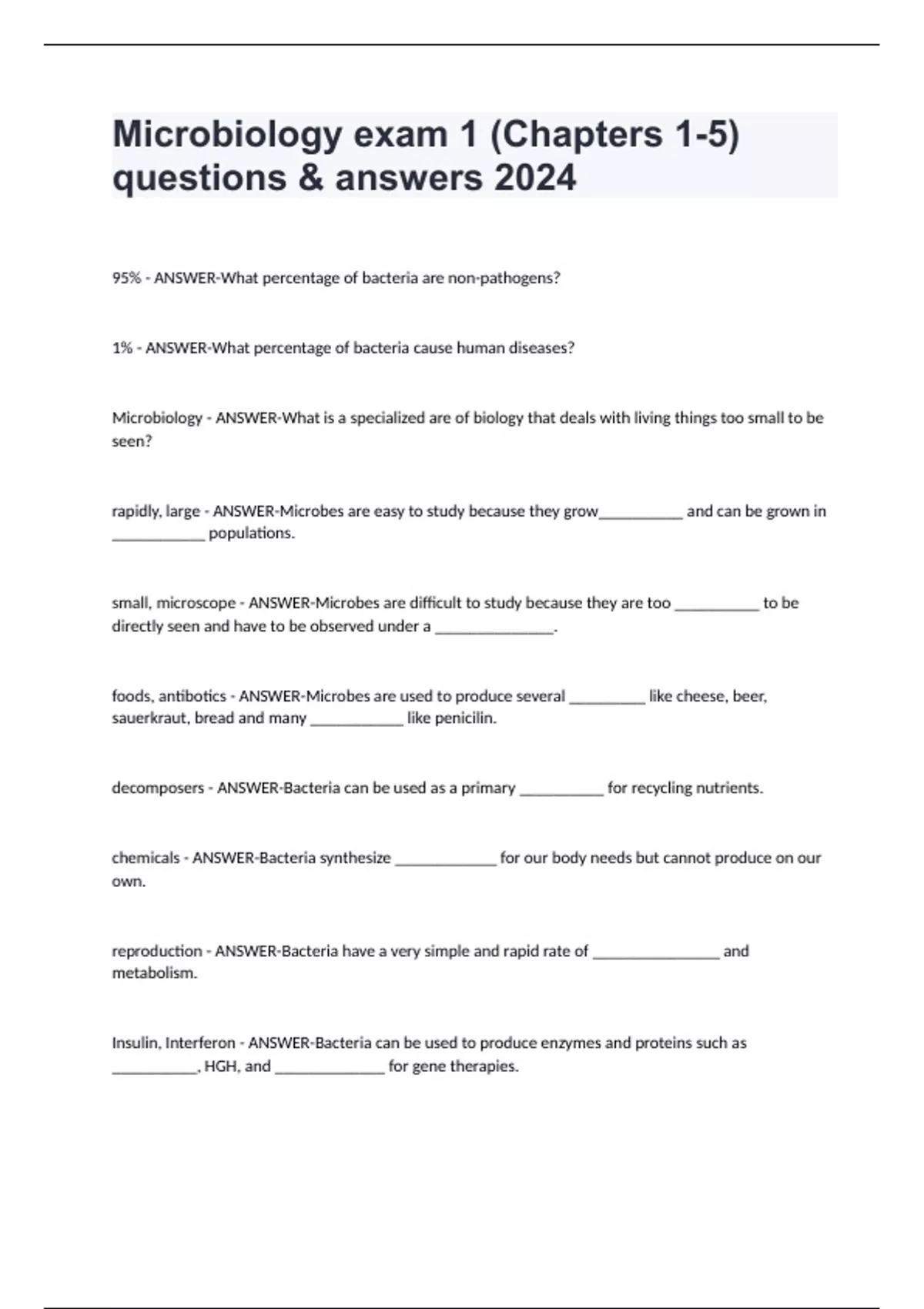 Microbiology exam 1 (Chapters 1-5) questions & answers 2024

95% - ANSWER-What percentage of bacteria are non-pathogens?

1% - ANSWER-What percentage of bacteria cause human diseases?

Microbiology - ANSWER-What is a specialized are of biology that deals with living things too small to be seen?

rapidly, large - ANSWER-Microbes are easy to study because they grow____ and can be grown in ____ populations.

small, microscope - ANSWER-Microbes are difficult to study because they are too ____ to be directly seen and have to be observed under a ____.

foods, antibotics - ANSWER-Microbes are used to produce several ____ like cheese, beer, sauerkraut, bread and many ____ like penicilin.

decomposers - ANSWER-Bacteria can be used as a primary ____ for recycling nutrients.

chemicals - ANSWER-Bacteria synthesize ____ for our body needs but cannot produce on our own.

reproduction - ANSWER-Bacteria have a very simple and rapid rate of ____ and metabolism.

Insulin, Interferon - ANSWER-Bacteria can be used to produce enzymes and proteins such as ____, HGH, and ____ for gene therapies.